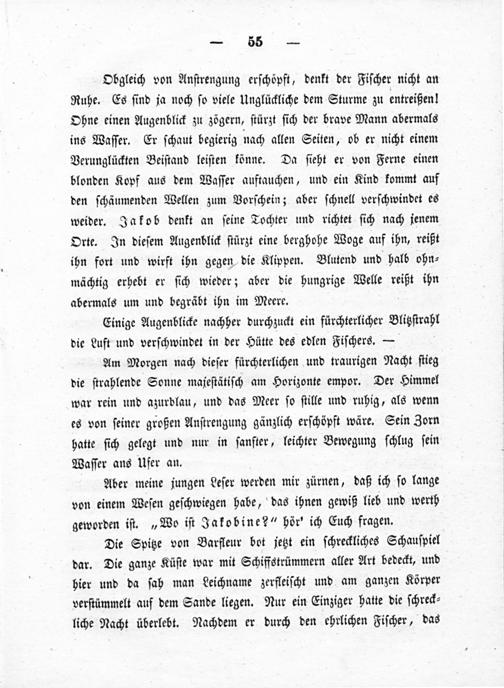 — 55 —

Obgleich von Anstrengung erschöpft, denkt der Fischer nicht an Ruhe. Es sind ja noch so viele Unglückliche dem Sturme zu entreißen! Ohne einen Augenblick zu zögern, stürzt sich der brave Mann abermals ins Wasser. Er schaut begierig nach allen Seiten, ob er nicht einem Verunglückten Beistand leisten könne. Da sieht er von Ferne einen blonden Kopf aus dem Wasser auftauchen, und ein Kind kommt auf den schäumenden Wellen zum Vorschein; aber schnell verschwindet es weider. Jakob denkt an seine Tochter und richtet sich nach jenem Orte. In diesem Augenblick stürzt eine berghohe Woge auf ihn, reißt ihn fort und wirft ihn gegen die Klippen. Blutend und halb ohnmächtig erhebt er sich wieder; aber die hungrige Welle reißt ihn abermals um und begräbt ihn im Meere.

Einige Augenblicke nachher durchzuckt ein fürchterlicher Blitzstrahl die Luft und verschwindet in der Hütte des edlen Fischers. —

Am Morgen nach dieser fürchterlichen und traurigen Nacht stieg die strahlende Sonne majestätisch am Horizonte empor. Der Himmel war rein und azurblau, und das Meer so stille und ruhig, als wenn es von seiner großen Anstrengung gänzlich erschöpft wäre. Sein Zorn hatte sich gelegt und nur in sanfter, leichter Bewegung schlug sein Wasser ans Ufer an.

Aber meine jungen Leser werden mir zürnen, daß ich so lange von einem Wesen geschwiegen habe, das ihnen gewiß lieb und werth geworden ist. „Wo ist Jakobine?" hör' ich Euch fragen.

Die Spitze von Barfleur bot jetzt ein schreckliches Schauspiel dar. Die ganze Küste war mit Schiffstrümmern aller Art bedeckt, und hier und da sah man Leichname zerfleischt und am ganzen Körper verstümmelt auf dem Sande liegen. Nur ein Einziger hatte die schreckliche Nacht überlebt. Nachdem er durch den ehrlichen Fischer, das